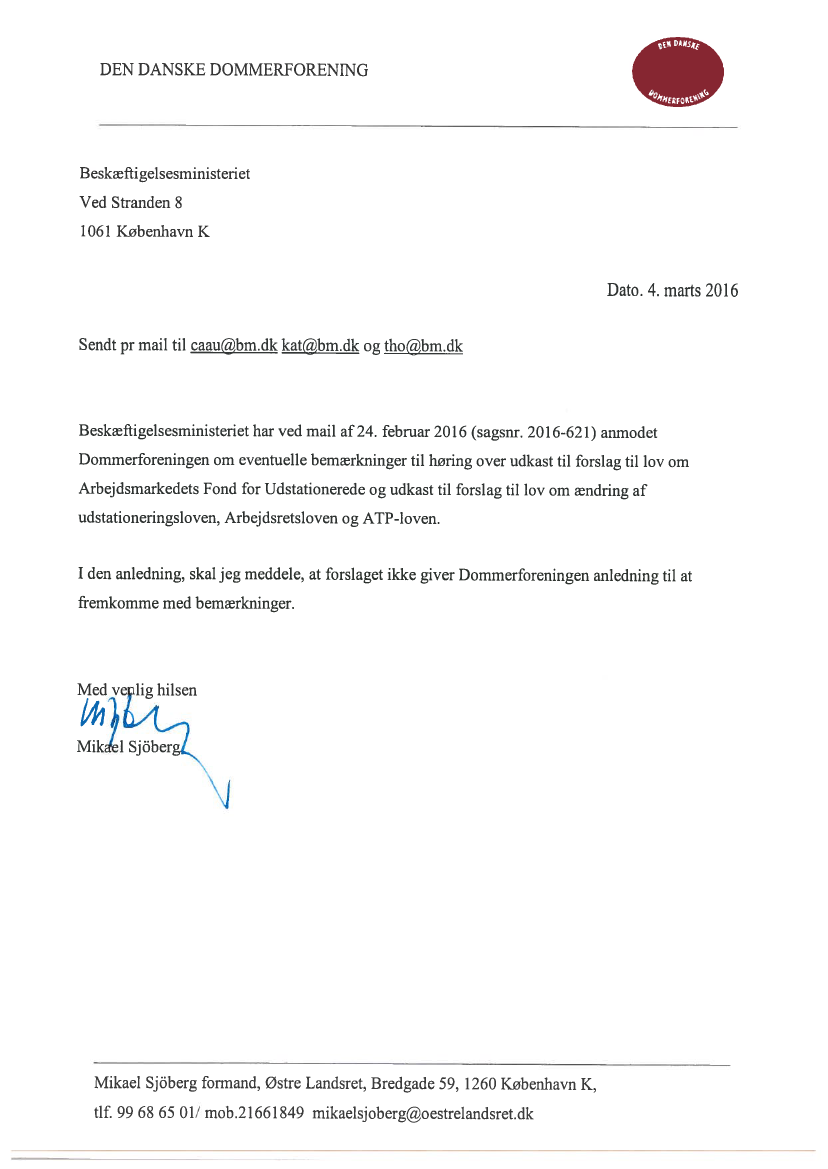 DEN DANSKE DOMMERFORENING

DEN DANSKE DOMMERFORENING

Beskæftigelsesministeriet
Ved Stranden 8
1061 København K

Dato. 4. marts 2016

Sendt pr mail til caau@bm.dk kat@bm.dk og tho@bm.dk

Beskæftigelsesministeriet har ved mail af 24. februar 2016 (sagsnr. 2016-621) anmodet Dommerforeningen om eventuelle bemærkninger til høring over udkast til forslag til lov om Arbejdsmarkedets Fond for Udstationerede og udkast til forslag til lov om ændring af udstationeringsloven, Arbejdsretsloven og ATP-loven.

I den anledning, skal jeg meddele, at forslaget ikke giver Dommerforeningen anledning til at fremkomme med bemærkninger.

Med venlig hilsen
Mikael Sjöberg

Mikael Sjöberg formand, Østre Landsret, Bredgade 59, 1260 København K,
tlf. 99 68 65 01/ mob.21661849 mikaelsjoberg@oestrelandsret.dk